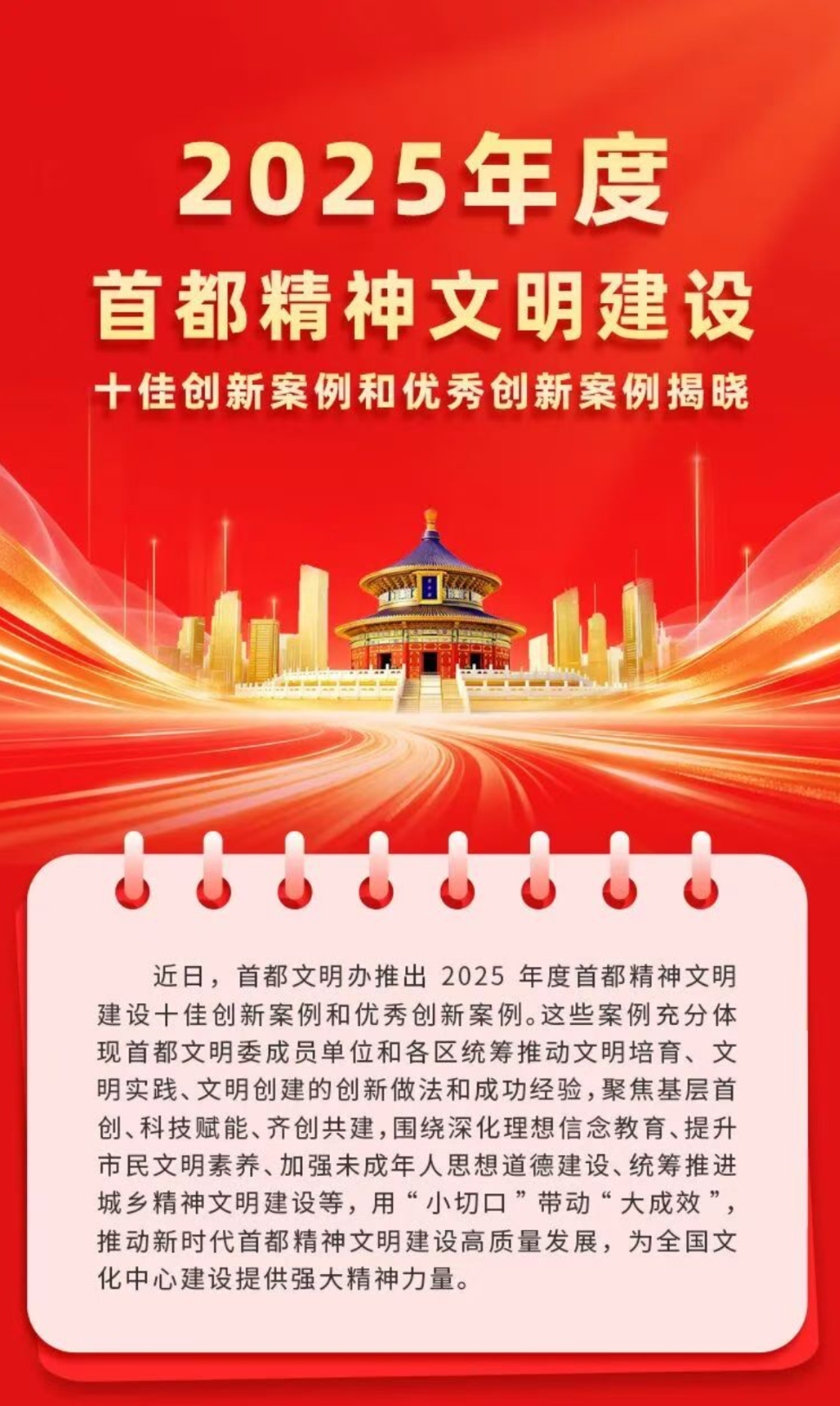 2025年度

首都精神文明建设

十佳创新案例和优秀创新案例揭晓

近日，首都文明办推出2025年度首都精神文明建设十佳创新案例和优秀创新案例。这些案例充分体现首都文明委成员单位和各区统筹推动文明培育、文明实践、文明创建的创新做法和成功经验，聚焦基层首创、科技赋能、齐创共建，围绕深化理想信念教育、提升市民文明素养、加强未成年人思想道德建设、统筹推进城乡精神文明建设等，用“小切口”带动“大成效”，推动新时代首都精神文明建设高质量发展，为全国文化中心建设提供强大精神力量。